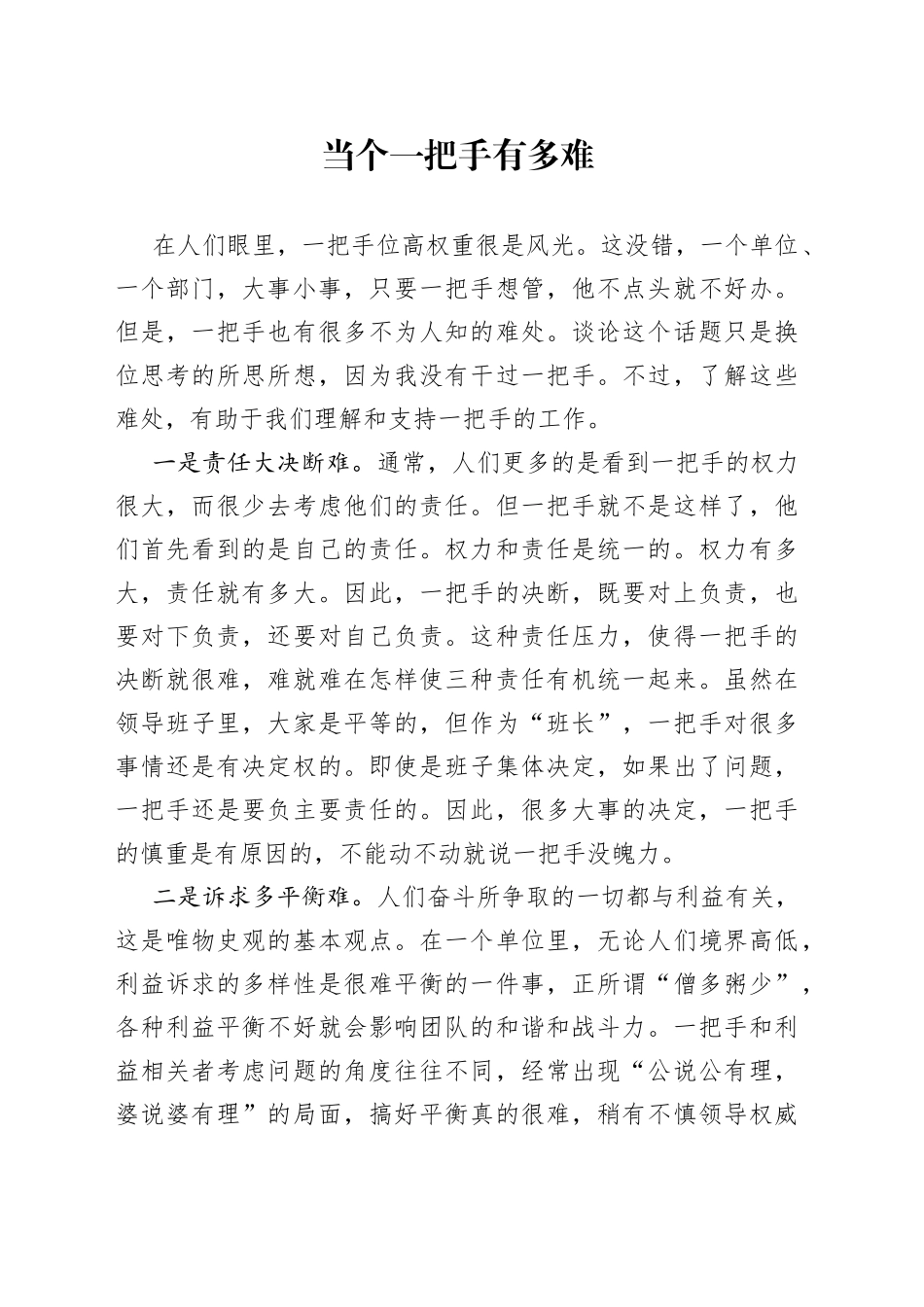 当个一把手有多难

在人们眼里，一把手位高权重很是风光。这没错，一个单位、一个部门，大事小事，只要一把手想管，他不点头就不好办。但是，一把手也有很多不为人知的难处。谈论这个话题只是换位思考的所思所想，因为我没有干过一把手。不过，了解这些难处，有助于我们理解和支持一把手的工作。

一是责任大决断难。通常，人们更多的是看到一把手的权力很大，而很少去考虑他们的责任。但一把手就不是这样了，他们首先看到的是自己的责任。权力和责任是统一的。权力有多大，责任就有多大。因此，一把手的决断，既要对上负责，也要对下负责，还要对自己负责。这种责任压力，使得一把手的决断就很难，难就难在怎样使三种责任有机统一起来。虽然在领导班子里，大家是平等的，但作为“班长”，一把手对很多事情还是有决定权的。即使是班子集体决定，如果出了问题，一把手还是要负主要责任的。因此，很多大事的决定，一把手的慎重是有原因的，不能动不动就说一把手没魄力。

二是诉求多平衡难。人们奋斗所争取的一切都与利益有关，这是唯物史观的基本观点。在一个单位里，无论人们境界高低，利益诉求的多样性是很难平衡的一件事，正所谓“僧多粥少”，各种利益平衡不好就会影响团队的和谐和战斗力。一把手和利益相关者考虑问题的角度往往不同，经常出现“公说公有理，婆说婆有理”的局面，搞好平衡真的很难，稍有不慎领导权威